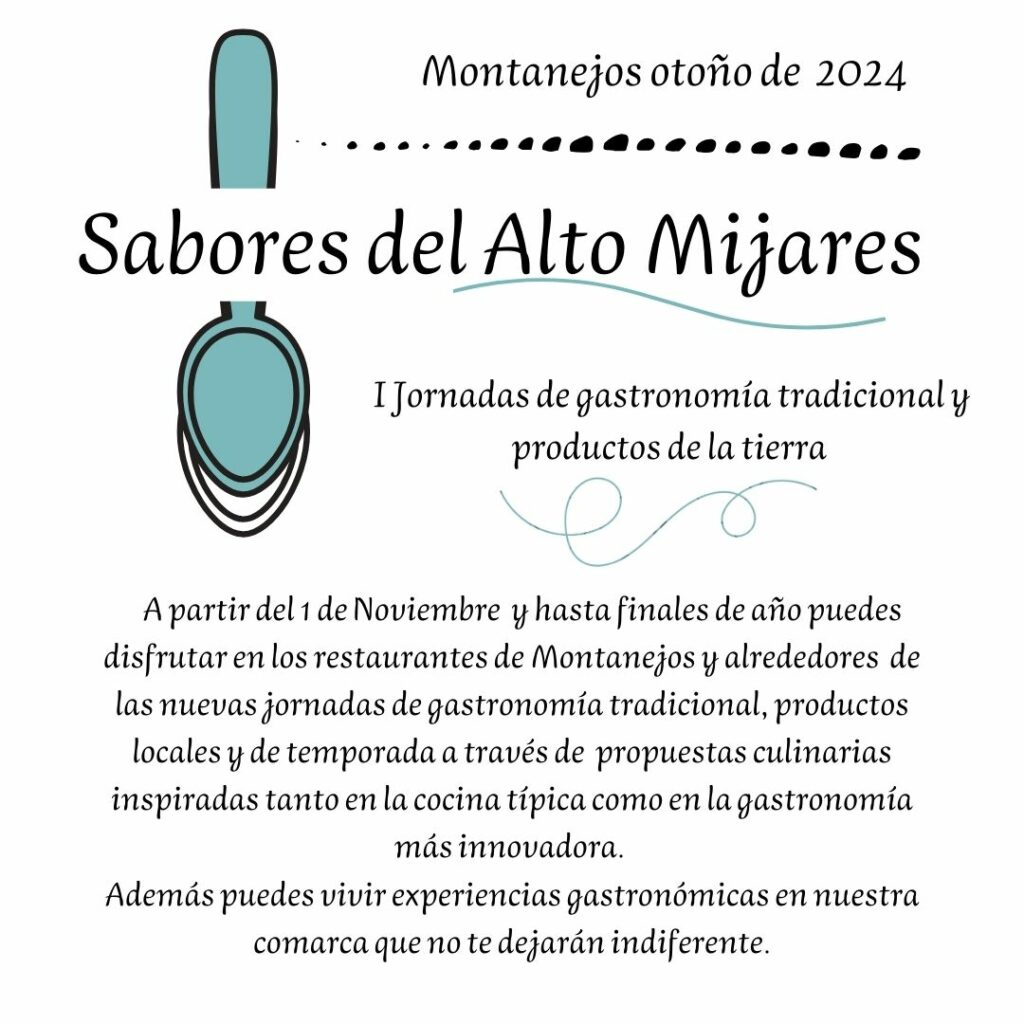 Montanejos otoño de 2024

Sabores del Alto Mijares

I Jornadas de gastronomía tradicional y productos de la tierra

A partir del 1 de Noviembre y hasta finales de año puedes disfrutar en los restaurantes de Montanejos y alrededores de las nuevas jornadas de gastronomía tradicional, productos locales y de temporada a través de propuestas culinarias inspiradas tanto en la cocina típica como en la gastronomía más innovadora.
Además puedes vivir experiencias gastronómicas en nuestra comarca que no te dejarán indiferente.